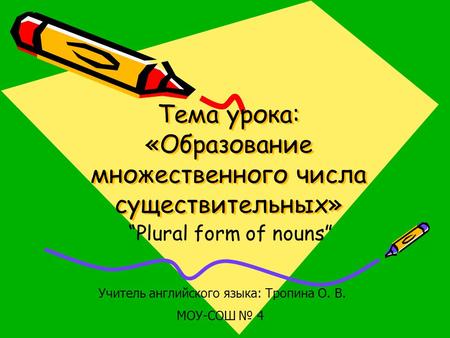 Тема урока:
«Образование множественного числа существительных»
"Plural form of nouns"

Учитель английского языка: Тропина О. В.
МОУ-СОШ № 4